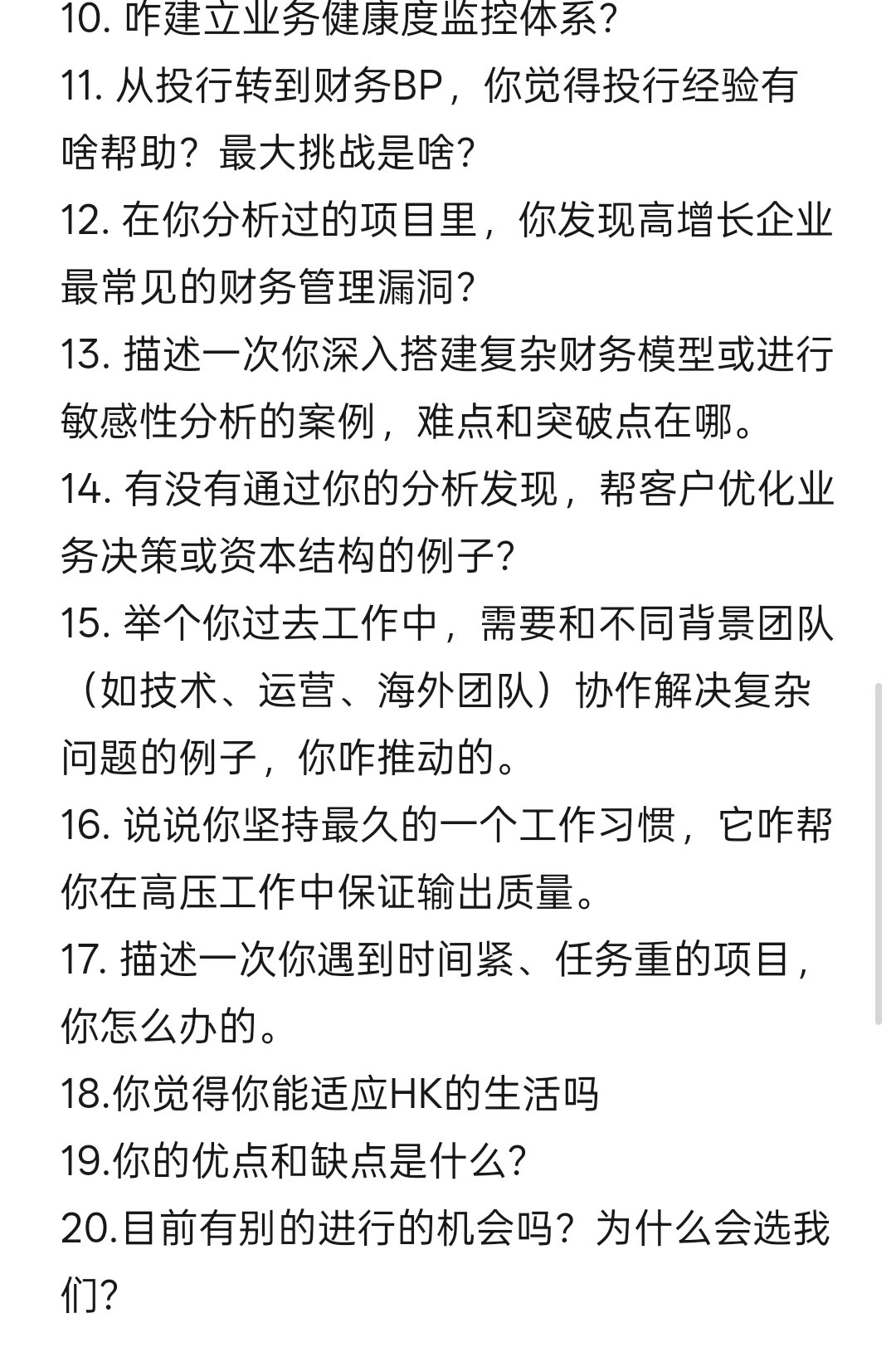 10. 咋建立业务健康度监控体系?
11. 从投行转到财务BP，你觉得投行经验有啥帮助？最大挑战是啥?
12. 在你分析过的项目里，你发现高增长企业最常见的财务管理漏洞?
13. 描述一次你深入搭建复杂财务模型或进行敏感性分析的案例，难点和突破点在哪。
14. 有没有通过你的分析发现，帮客户优化业务决策或资本结构的例子?
15. 举个你过去工作中，需要和不同背景团队（如技术、运营、海外团队）协作解决复杂问题的例子，你咋推动的。
16. 说说你坚持最久的一个工作习惯，它咋帮你在高压工作中保证输出质量。
17. 描述一次你遇到时间紧、任务重的项目，你怎么办的。
18.你觉得你能适应HK的生活吗
19.你的优点和缺点是什么?
20.目前有别的进行的机会吗？为什么会选我们?